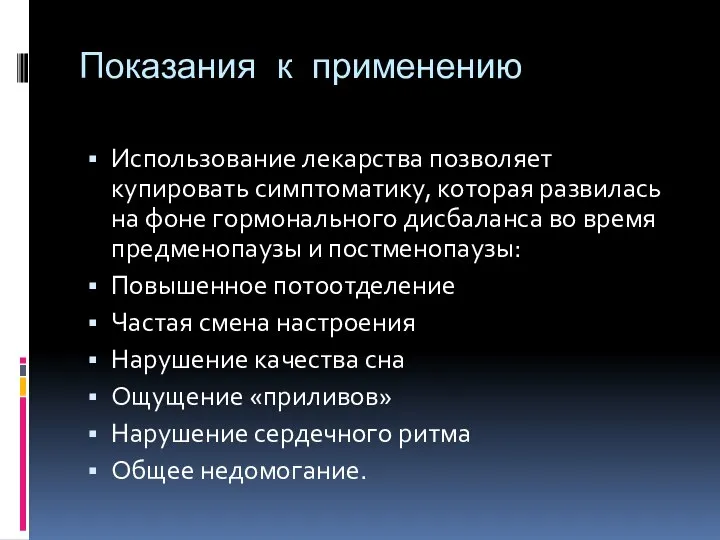 Показания к применению

▪ Использование лекарства позволяет купировать симптоматику, которая развилась на фоне гормонального дисбаланса во время предменопаузы и постменопаузы:
▪ Повышенное потоотделение
▪ Частая смена настроения
▪ Нарушение качества сна
▪ Ощущение «приливов»
▪ Нарушение сердечного ритма
▪ Общее недомогание.